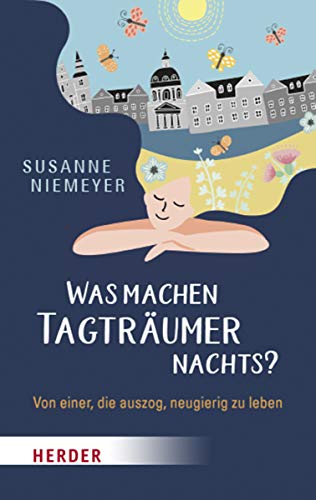 SUSANNE NIEMEYER

WAS MACHEN TAGTRÄUMER NACHTS?

Von einer, die auszog, neugierig zu leben

HERDER